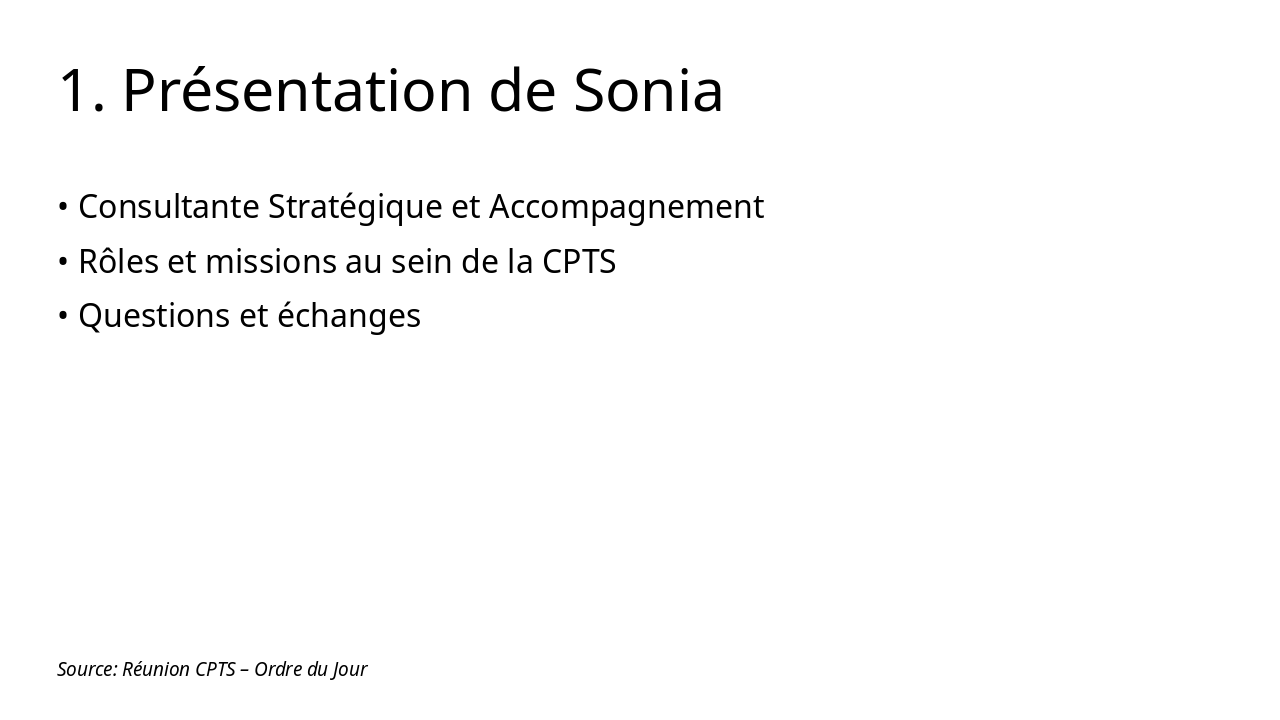 1. Présentation de Sonia

• Consultante Stratégique et Accompagnement
• Rôles et missions au sein de la CPTS
• Questions et échanges

Source: Réunion CPTS – Ordre du Jour